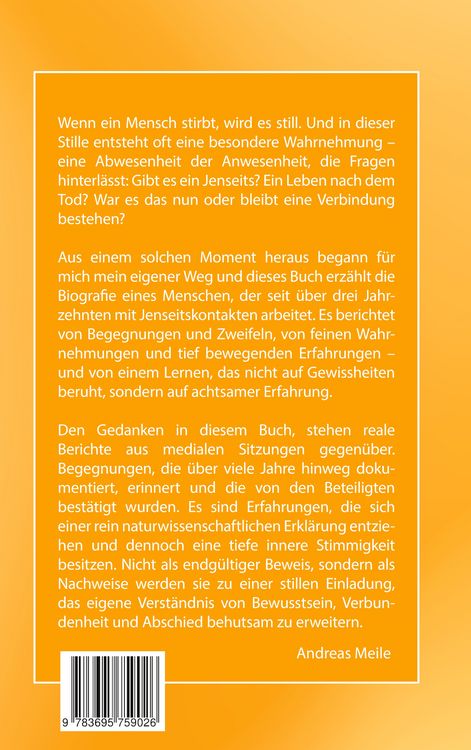 Wenn ein Mensch stirbt, wird es still. Und in dieser Stille entsteht oft eine besondere Wahrnehmung – eine Abwesenheit der Anwesenheit, die Fragen hinterlässt: Gibt es ein Jenseits? Ein Leben nach dem Tod? War es das nun oder bleibt eine Verbindung bestehen?

Aus einem solchen Moment heraus begann für mich mein eigener Weg und dieses Buch erzählt die Biografie eines Menschen, der seit über drei Jahrzehnten mit Jenseitskontakten arbeitet. Es berichtet von Begegnungen und Zweifeln, von feinen Wahrnehmungen und tief bewegenden Erfahrungen – und von einem Lernen, das nicht auf Gewissheiten beruht, sondern auf achtsamer Erfahrung.

Den Gedanken in diesem Buch, stehen reale Berichte aus medialen Sitzungen gegenüber. Begegnungen, die über viele Jahre hinweg dokumentiert, erinnert und die von den Beteiligten bestätigt wurden. Es sind Erfahrungen, die sich einer rein naturwissenschaftlichen Erklärung entziehen und dennoch eine tiefe innere Stimmigkeit besitzen. Nicht als endgültiger Beweis, sondern als Nachweise werden sie zu einer stillen Einladung, das eigene Verständnis von Bewusstsein, Verbundenheit und Abschied behutsam zu erweitern.

Andreas Meile

9 783695 759026